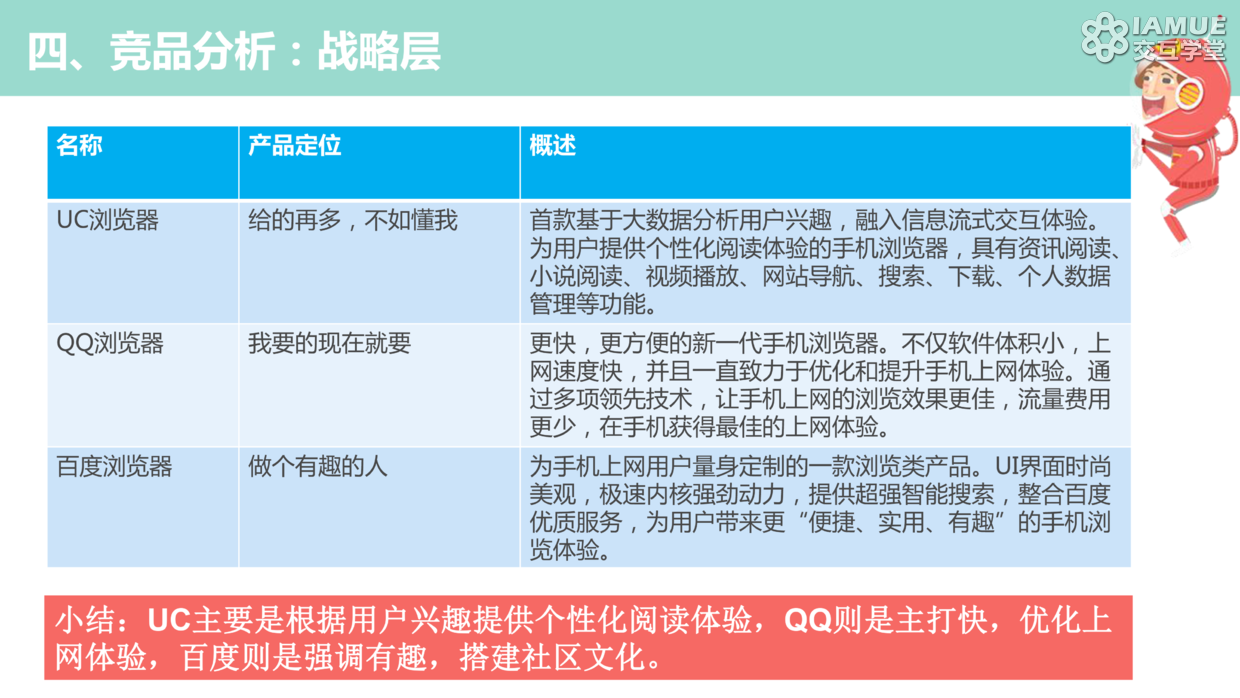 四、竞品分析：战略层

IAMUE
交互学堂

| 名称 | 产品定位 | 概述 |
|---|---|---|
| UC浏览器 | 给的再多，不如懂我 | 首款基于大数据分析用户兴趣，融入信息流式交互体验。为用户提供个性化阅读体验的手机浏览器，具有资讯阅读、小说阅读、视频播放、网站导航、搜索、下载、个人数据管理等功能。 |
| QQ浏览器 | 我要的现在就要 | 更快，更方便的新一代手机浏览器。不仅软件体积小，上网速度快，并且一直致力于优化和提升手机上网体验。通过多项领先技术，让手机上网的浏览效果更佳，流量费用更少，在手机获得最佳的上网体验。 |
| 百度浏览器 | 做个有趣的人 | 为手机上网用户量身定制的一款浏览类产品。UI界面时尚美观，极速内核强劲动力，提供超强智能搜索，整合百度优质服务，为用户带来更“便捷、实用、有趣”的手机浏览体验。 |

小结：UC主要是根据用户兴趣提供个性化阅读体验，QQ则是主打快，优化上网体验，百度则是强调有趣，搭建社区文化。